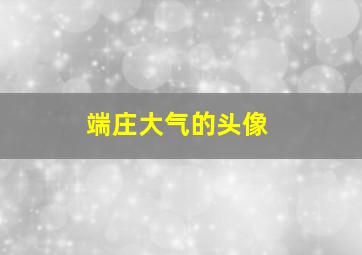 端庄大气的头像